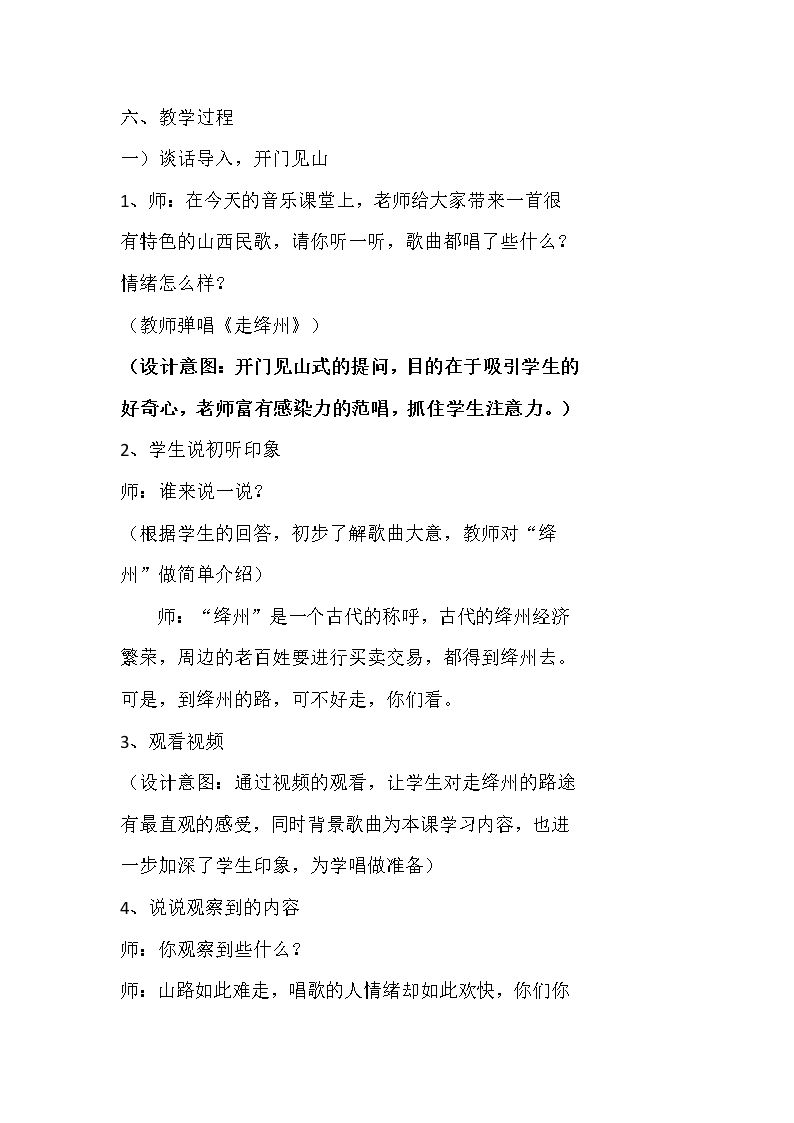 六、教学过程

一）谈话导入，开门见山

1、师：在今天的音乐课堂上，老师给大家带来一首很有特色的山西民歌，请你听一听，歌曲都唱了些什么？情绪怎么样？

（教师弹唱《走绛州》）

（设计意图：开门见山式的提问，目的在于吸引学生的好奇心，老师富有感染力的范唱，抓住学生注意力。）

2、学生说初听印象

师：谁来说一说？

（根据学生的回答，初步了解歌曲大意，教师对“绛州”做简单介绍）

师：“绛州”是一个古代的称呼，古代的绛州经济繁荣，周边的老百姓要进行买卖交易，都得到绛州去。可是，到绛州的路，可不好走，你们看。

3、观看视频

（设计意图：通过视频的观看，让学生对走绛州的路途有最直观的感受，同时背景歌曲为本课学习内容，也进一步加深了学生印象，为学唱做准备）

4、说说观察到的内容

师：你观察到些什么？

师：山路如此难走，唱歌的人情绪却如此欢快，你们你